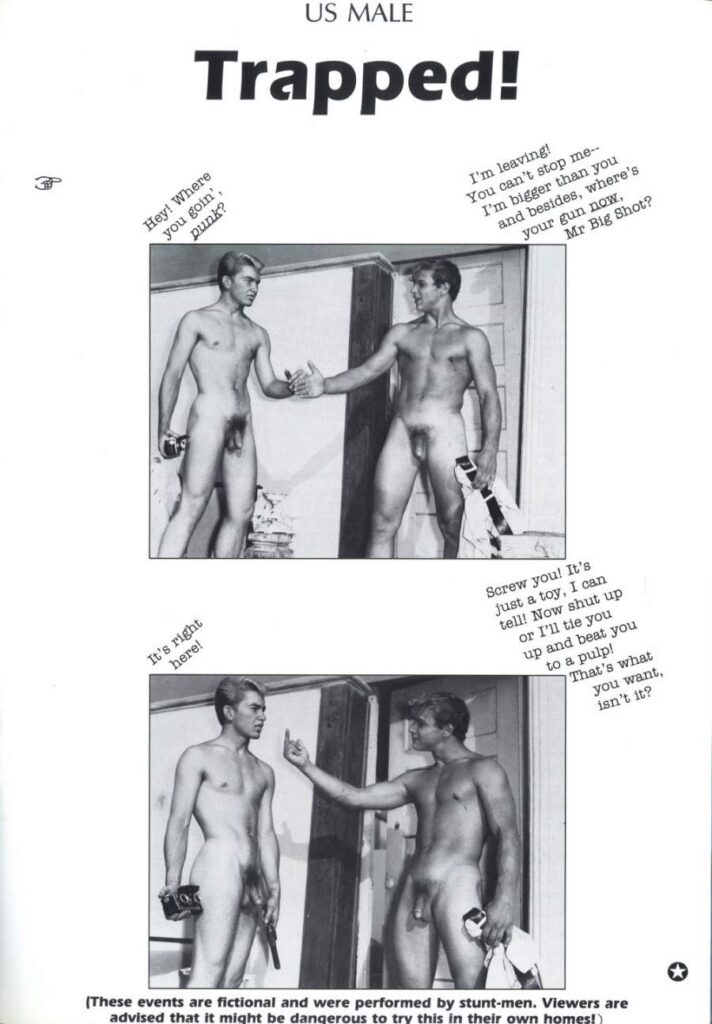 US MALE

Trapped!

Hey! Where you goin', punk?

I'm leaving! You can't stop me-- I'm bigger than you and besides, where's your gun now, Mr Big Shot?

It's right here!

Screw you! It's just a toy, I can tell! Now shut up or I'll tie you up and beat you to a pulp! That's what you want, isn't it?

(These events are fictional and were performed by stunt-men. Viewers are advised that it might be dangerous to try this in their own homes!)